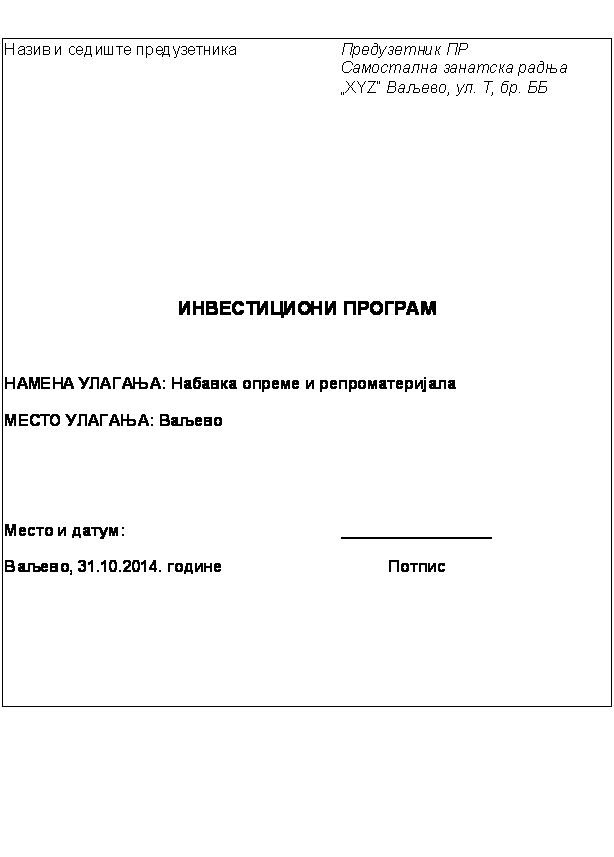 Назив и седиште предузетника

Предузетник ПР
Самостална занатска радња
„XYZ" Ваљево, ул. Т, бр. ББ

ИНВЕСТИЦИОНИ ПРОГРАМ

НАМЕНА УЛАГАЊА: Набавка опреме и репроматеријала

МЕСТО УЛАГАЊА: Ваљево

Место и датум:

Ваљево, 31.10.2014. године

Потпис